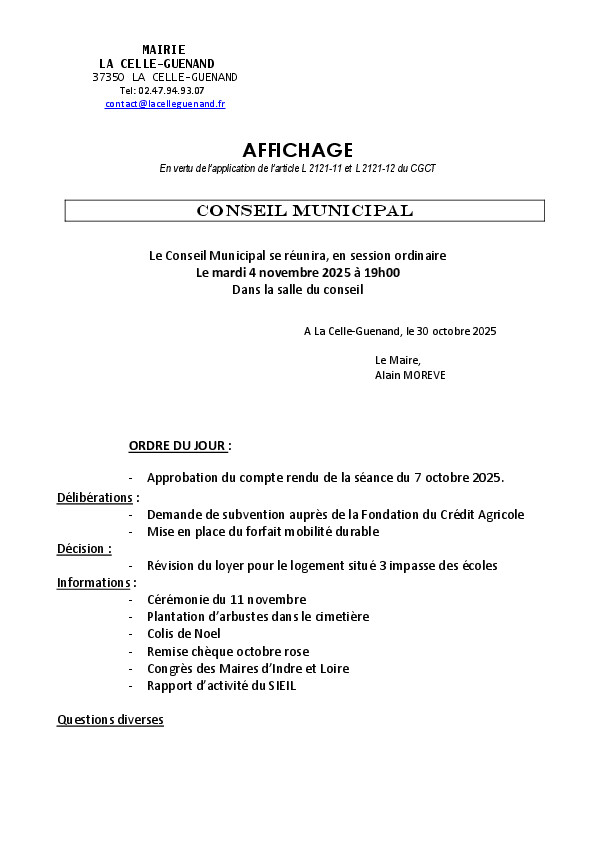 MAIRIE
LA CELLE-GUENAND
37350 LA CELLE-GUENAND
Tel: 02.47.94.93.07
contact@lacelleguenand.fr

AFFICHAGE
En vertu de l'application de l'article L 2121-11 et L 2121-12 du CGCT

CONSEIL MUNICIPAL

Le Conseil Municipal se réunira, en session ordinaire
Le mardi 4 novembre 2025 à 19h00
Dans la salle du conseil

A La Celle-Guenand, le 30 octobre 2025

Le Maire,
Alain MOREVE

ORDRE DU JOUR :

- Approbation du compte rendu de la séance du 7 octobre 2025.

Délibérations :
- Demande de subvention auprès de la Fondation du Crédit Agricole
- Mise en place du forfait mobilité durable

Décision :
- Révision du loyer pour le logement situé 3 impasse des écoles

Informations :
- Cérémonie du 11 novembre
- Plantation d'arbustes dans le cimetière
- Colis de Noel
- Remise chèque octobre rose
- Congrès des Maires d'Indre et Loire
- Rapport d'activité du SIEIL

Questions diverses